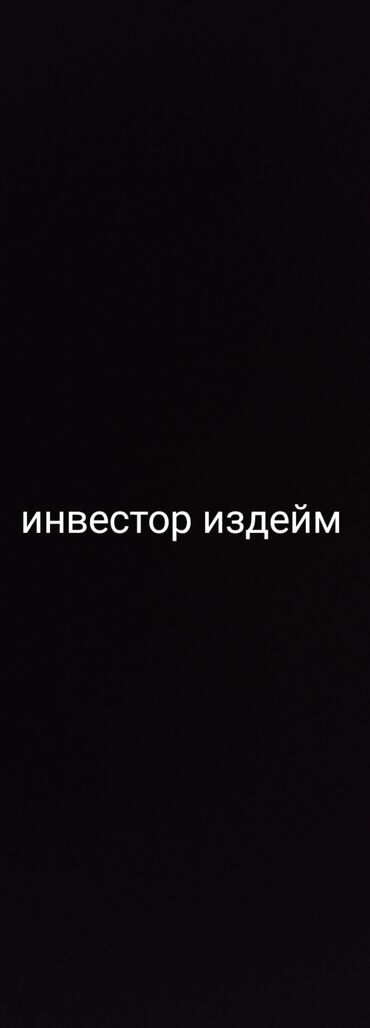 инвестор издейм